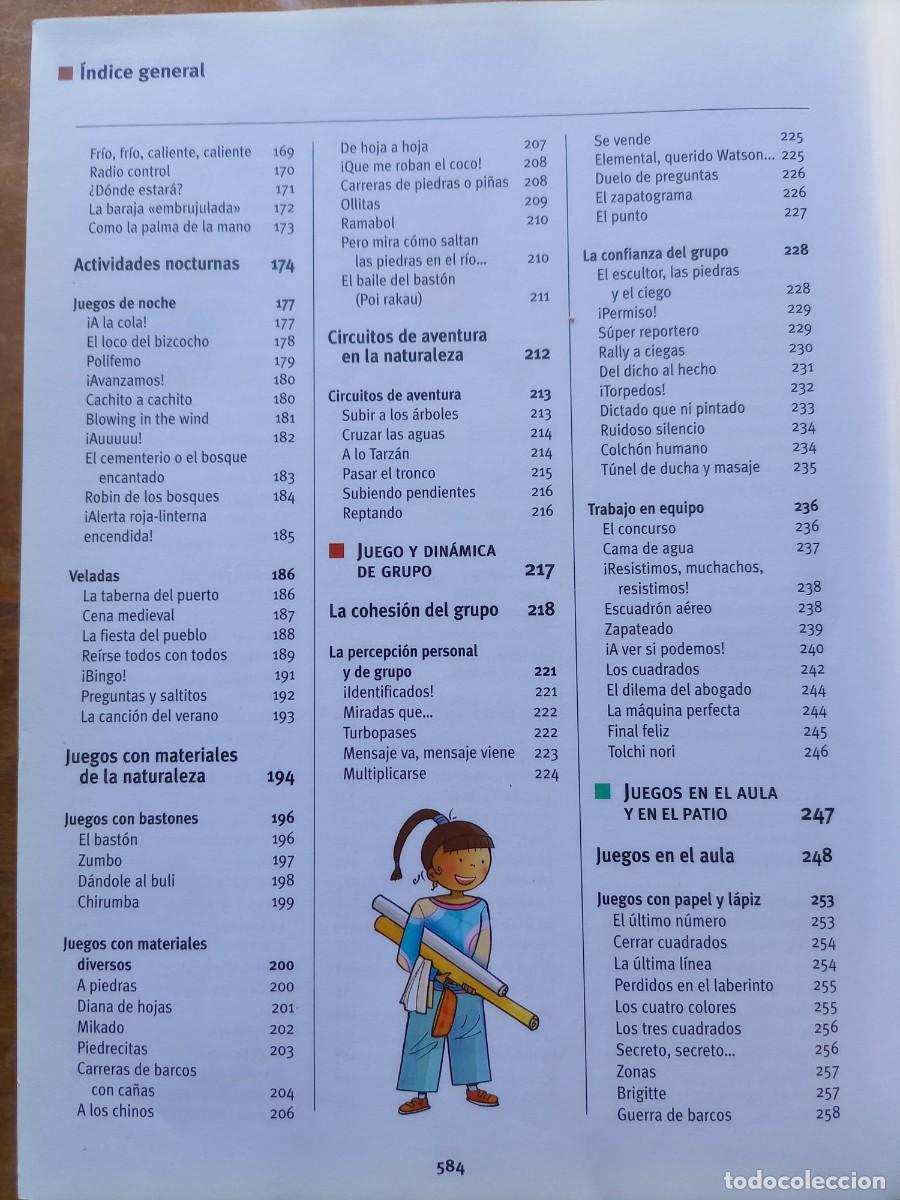 Índice general

Frío, frío, caliente, caliente 169
Radio control 170
¿Dónde estará? 171
La baraja «embrujulada» 172
Como la palma de la mano 173

Actividades nocturnas 174

Juegos de noche 177
¡A la cola! 177
El loco del bizcocho 178
Polifemo 179
¡Avanzamos! 180
Cachito a cachito 180
Blowing in the wind 181
¡Auuuuu! 182
El cementerio o el bosque encantado 183
Robin de los bosques 184
¡Alerta roja-linterna encendida! 185

Veladas 186
La taberna del puerto 186
Cena medieval 187
La fiesta del pueblo 188
Reírse todos con todos 189
¡Bingo! 191
Preguntas y saltitos 192
La canción del verano 193

Juegos con materiales de la naturaleza 194

Juegos con bastones 196
El bastón 196
Zumbo 197
Dándole al buli 198
Chirumba 199

Juegos con materiales diversos 200
A piedras 200
Diana de hojas 201
Mikado 202
Piedrecitas 203
Carreras de barcos con cañas 204
A los chinos 206

De hoja a hoja 207
¡Que me roban el coco! 208
Carreras de piedras o piñas 208
Ollitas 209
Ramabol 210
Pero mira cómo saltan las piedras en el río... 210
El baile del bastón (Poi rakau) 211

Circuitos de aventura en la naturaleza 212

Circuitos de aventura 213
Subir a los árboles 213
Cruzar las aguas 214
A lo Tarzán 214
Pasar el tronco 215
Subiendo pendientes 216
Reptando 216

JUEGO Y DINÁMICA DE GRUPO 217

La cohesión del grupo 218

La percepción personal y de grupo 221
¡Identificados! 221
Miradas que... 222
Turbopases 222
Mensaje va, mensaje viene 223
Multiplicarse 224

Se vende 225
Elemental, querido Watson... 225
Duelo de preguntas 226
El zapatograma 226
El punto 227

La confianza del grupo 228
El escultor, las piedras y el ciego 228
¡Permiso! 229
Súper reportero 229
Rally a ciegas 230
Del dicho al hecho 231
¡Torpedos! 232
Dictado que ni pintado 233
Ruidoso silencio 234
Colchón humano 234
Túnel de ducha y masaje 235

Trabajo en equipo 236
El concurso 236
Cama de agua 237
¡Resistimos, muchachos, resistimos! 238
Escuadrón aéreo 238
Zapateado 239
¡A ver si podemos! 240
Los cuadrados 242
El dilema del abogado 244
La máquina perfecta 244
Final feliz 245
Tolchi nori 246

JUEGOS EN EL AULA Y EN EL PATIO 247

Juegos en el aula 248

Juegos con papel y lápiz 253
El último número 253
Cerrar cuadrados 254
La última línea 254
Perdidos en el laberinto 255
Los cuatro colores 255
Los tres cuadrados 256
Secreto, secreto... 256
Zonas 257
Brigitte 257
Guerra de barcos 258

584

todocoleccion